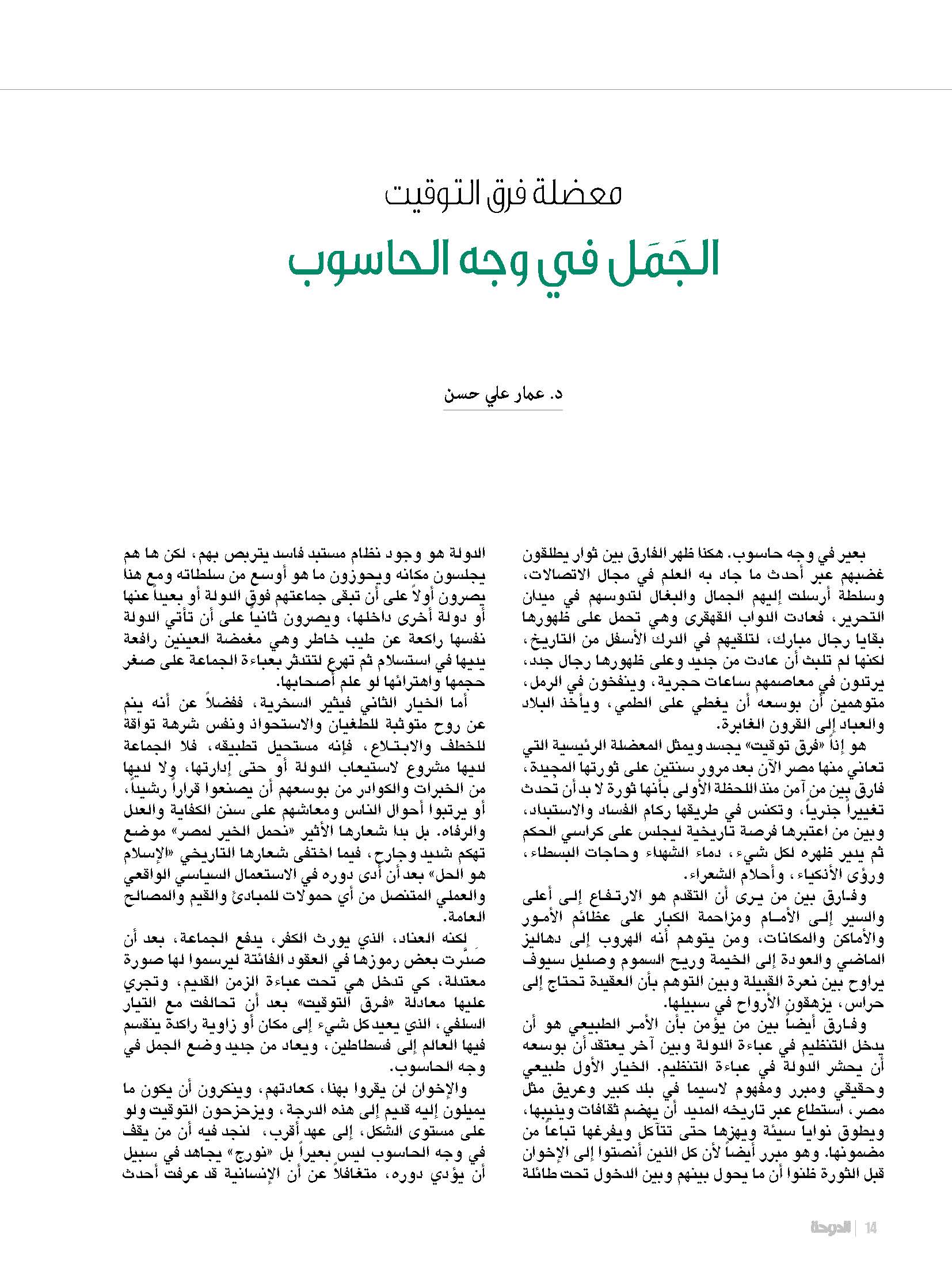 معضلة فرق التوقيت

الجَمَل في وجه الحاسوب

د. عمار علي حسن

بعير في وجه حاسوب. هكذا ظهر الفارق بين ثوار يطلقون غضبهم عبر أحدث ما جاد به العلم في مجال الاتصالات، وسلطة أرسلت إليهم الجمال والبغال لتدوسهم في ميدان التحرير، فعادت الدواب القهقرى وهي تحمل على ظهورها بقايا رجال مبارك، لتلقيهم في الدرك الأسفل من التاريخ، لكنها لم تلبث أن عادت من جديد وعلى ظهورها رجال جدد، يرتدون في معاصمهم ساعات حجرية، وينفخون في الرمل، متوهمين أن بوسعه أن يغطي على الطمي، ويأخذ البلاد والعباد إلى القرون الغابرة.

هو إذاً «فرق توقيت» يجسد ويمثل المعضلة الرئيسية التي تعاني منها مصر الآن بعد مرور سنتين على ثورتها المجيدة، فارق بين من آمن منذ اللحظة الأولى بأنها ثورة لا بد أن تحدث تغييراً جذرياً، وتكنس في طريقها ركام الفساد والاستبداد، وبين من اعتبرها فرصة تاريخية ليجلس على كراسي الحكم ثم يدير ظهره لكل شيء، دماء الشهداء وحاجات البسطاء، ورؤى الأذكياء، وأحلام الشعراء.

وفارق بين من يرى أن التقدم هو الارتفاع إلى أعلى والسير إلى الأمام ومزاحمة الكبار على عظائم الأمور والأماكن والمكانات، ومن يتوهم أنه الهروب إلى دهاليز الماضي والعودة إلى الخيمة وريح السموم وصليل سيوف يراوح بين نعرة القبيلة وبين التوهم بأن العقيدة تحتاج إلى حراس، يزهقون الأرواح في سبيلها.

وفارق أيضاً بين من يؤمن بأن الأمر الطبيعي هو أن يدخل التنظيم في عباءة الدولة وبين آخر يعتقد أن بوسعه أن يحشر الدولة في عباءة التنظيم. الخيار الأول طبيعي وحقيقي ومبرر ومفهوم لاسيما في بلد كبير وعريق مثل مصر، استطاع عبر تاريخه المديد أن يهضم ثقافات ويذيبها، ويطوق نوايا سيئة ويهزها حتى تتآكل ويفرغها تباعاً من مضمونها. وهو مبرر أيضاً لأن كل الذين أنصتوا إلى الإخوان قبل الثورة ظنوا أن ما يحول بينهم وبين الدخول تحت طائلة

الدولة هو وجود نظام مستبد فاسد يتربص بهم، لكن ها هم يجلسون مكانه ويحوزون ما هو أوسع من سلطاته ومع هذا يصرون أولاً على أن تبقى جماعتهم فوق الدولة أو بعيداً عنها أو دولة أخرى داخلها، ويصرون ثانياً على أن تأتي الدولة نفسها راكعة عن طيب خاطر وهي مغمضة العينين رافعة يديها في استسلام ثم تهرع لتتدثر بعباءة الجماعة على صغر حجمها واهترائها لو علم أصحابها.

أما الخيار الثاني فيثير السخرية، ففضلاً عن أنه ينم عن روح متوثبة للطغيان والاستحواذ ونفس شرهة تواقة للخطف والابتلاع، فإنه مستحيل تطبيقه، فلا الجماعة لديها مشروع لاستيعاب الدولة أو حتى إدارتها، ولا لديها من الخبرات والكوادر من بوسعهم أن يصنعوا قراراً رشيداً، أو يرتبوا أحوال الناس ومعاشهم على سنن الكفاية والعدل والرفاه. بل بدا شعارها الأثير «نحمل الخير لمصر» موضع تهكم شديد وجارح، فيما اختفى شعارها التاريخي «الإسلام هو الحل» بعد أن أدى دوره في الاستعمال السياسي الواقعي والعملي المتنصل من أي حمولات للمبادئ والقيم والمصالح العامة.

لكنه العناد، الذي يورث الكفر، يدفع الجماعة، بعد أن صدّرت بعض رموزها في العقود الفائتة ليرسموا لها صورة معتدلة، كي تدخل هي تحت عباءة الزمن القديم، وتجري عليها معادلة «فرق التوقيت» بعد أن تحالفت مع التيار السلفي، الذي يعيد كل شيء إلى مكان أو زاوية راكدة ينقسم فيها العالم إلى فسطاطين، ويعاد من جديد وضع الجمل في وجه الحاسوب.

والإخوان لن يقروا بهذا، كعادتهم، وينكرون أن يكون ما يميلون إليه قديم إلى هذه الدرجة، ويزحزحون التوقيت ولو على مستوى الشكل، إلى عهد أقرب، لنجد فيه أن من يقف في وجه الحاسوب ليس بعيراً بل «نورج» يجاهد في سبيل أن يؤدي دوره، متغافلاً عن أن الإنسانية قد عرفت أحدث

الدوحة | 14